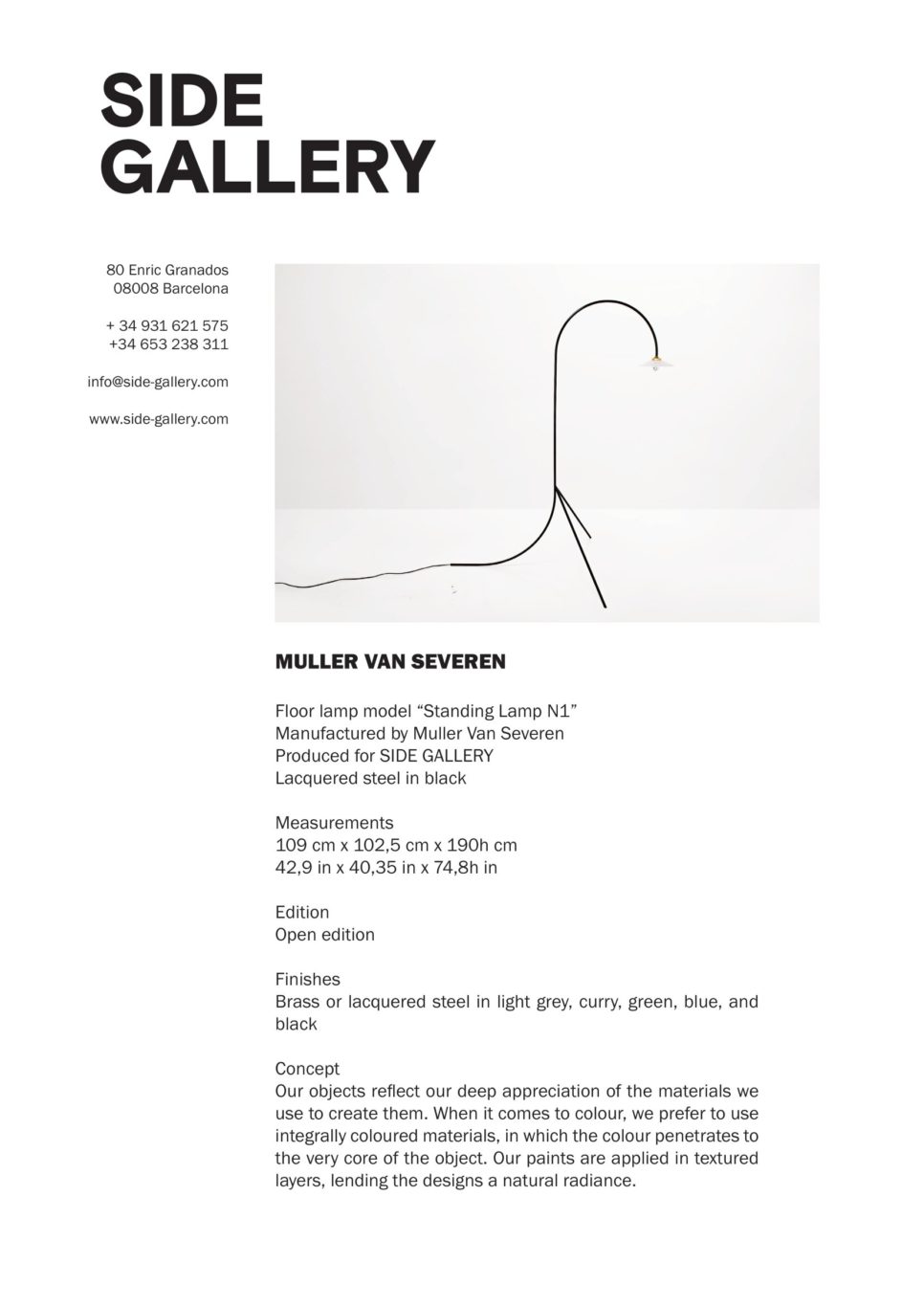 SIDE
GALLERY

80 Enric Granados
08008 Barcelona

+ 34 931 621 575
+34 653 238 311

info@side-gallery.com

www.side-gallery.com

MULLER VAN SEVEREN

Floor lamp model “Standing Lamp N1”
Manufactured by Muller Van Severen
Produced for SIDE GALLERY
Lacquered steel in black

Measurements
109 cm x 102,5 cm x 190h cm
42,9 in x 40,35 in x 74,8h in

Edition
Open edition

Finishes
Brass or lacquered steel in light grey, curry, green, blue, and black

Concept
Our objects reflect our deep appreciation of the materials we use to create them. When it comes to colour, we prefer to use integrally coloured materials, in which the colour penetrates to the very core of the object. Our paints are applied in textured layers, lending the designs a natural radiance.